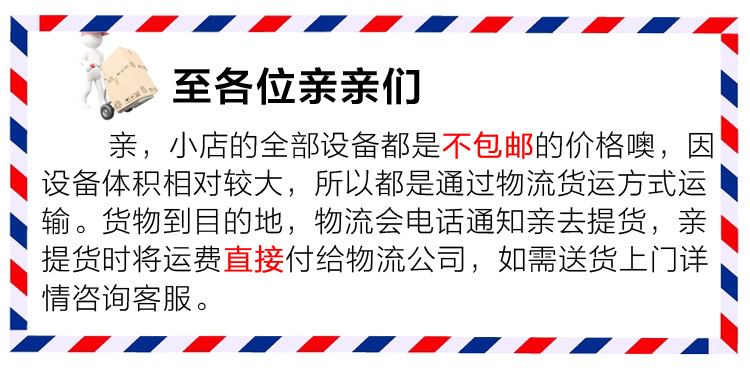 至各位亲亲们

亲，小店的全部设备都是不包邮的价格噢，因设备体积相对较大，所以都是通过物流货运方式运输。货物到目的地，物流会电话通知亲去提货，亲提货时将运费直接付给物流公司，如需送货上门详情咨询客服。